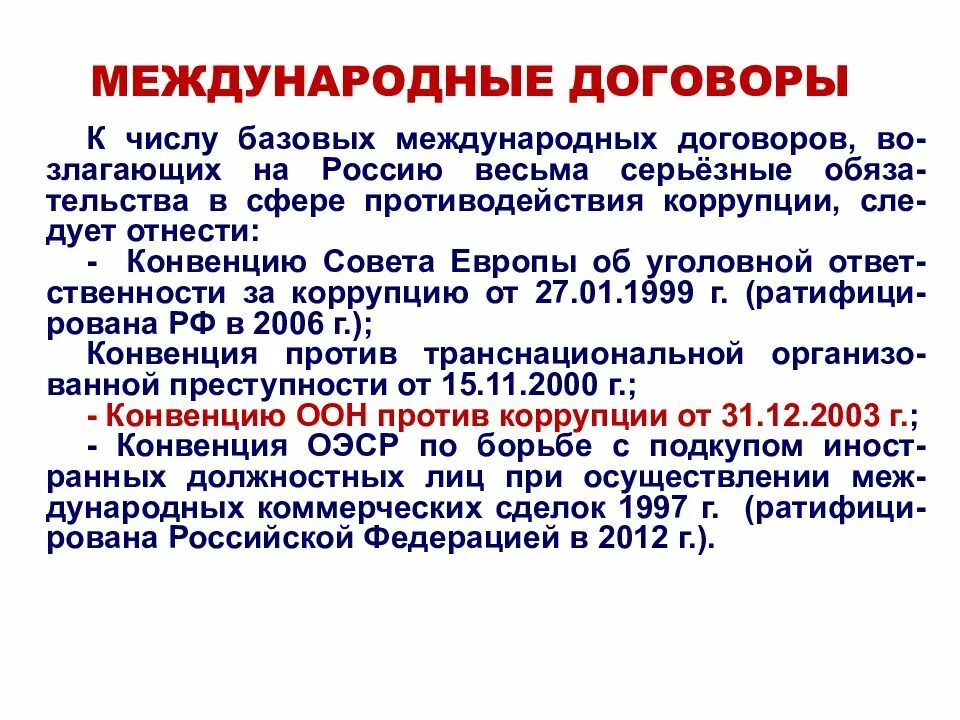 МЕЖДУНАРОДНЫЕ ДОГОВОРЫ

К числу базовых международных договоров, возлагающих на Россию весьма серьёзные обязательства в сфере противодействия коррупции, следует отнести:

- Конвенцию Совета Европы об уголовной ответственности за коррупцию от 27.01.1999 г. (ратифицирована РФ в 2006 г.);

Конвенция против транснациональной организованной преступности от 15.11.2000 г.;

- Конвенцию ООН против коррупции от 31.12.2003 г.;

- Конвенция ОЭСР по борьбе с подкупом иностранных должностных лиц при осуществлении международных коммерческих сделок 1997 г. (ратифицирована Российской Федерацией в 2012 г.).